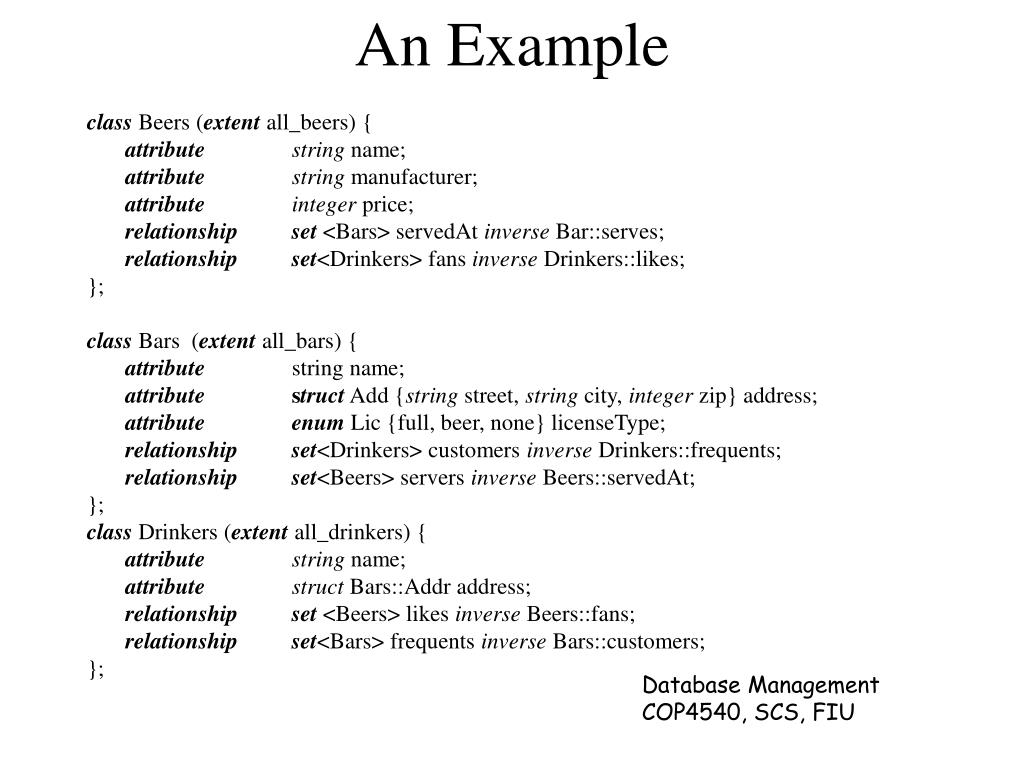 An Example

class Beers (extent all_beers) {
attribute string name;
attribute string manufacturer;
attribute integer price;
relationship set <Bars> servedAt inverse Bar::serves;
relationship set<Drinkers> fans inverse Drinkers::likes;
};

class Bars (extent all_bars) {
attribute string name;
attribute struct Add {string street, string city, integer zip} address;
attribute enum Lic {full, beer, none} licenseType;
relationship set<Drinkers> customers inverse Drinkers::frequents;
relationship set<Beers> servers inverse Beers::servedAt;
};
class Drinkers (extent all_drinkers) {
attribute string name;
attribute struct Bars::Addr address;
relationship set <Beers> likes inverse Beers::fans;
relationship set<Bars> frequents inverse Bars::customers;
};

Database Management
COP4540, SCS, FIU